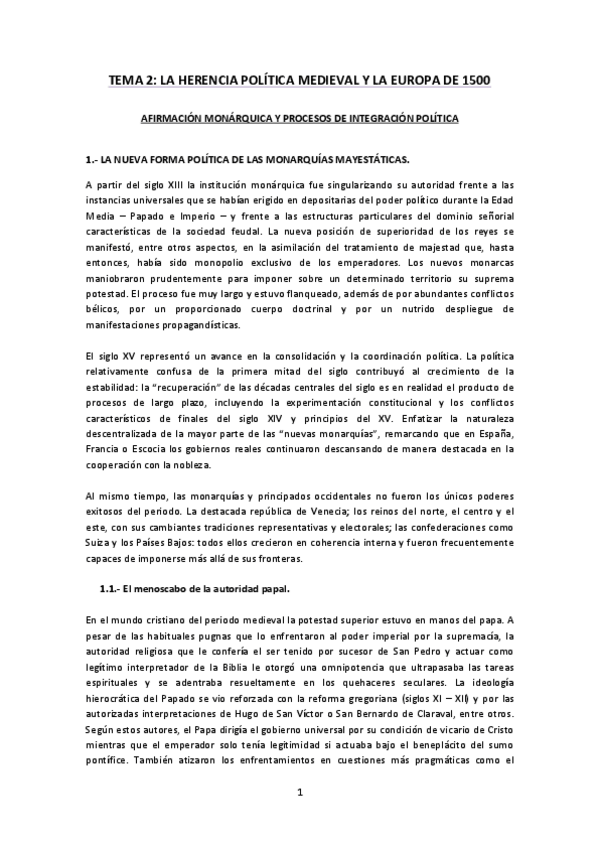 TEMA 2: LA HERENCIA POLÍTICA MEDIEVAL Y LA EUROPA DE 1500

AFIRMACIÓN MONÁRQUICA Y PROCESOS DE INTEGRACIÓN POLÍTICA

1.- LA NUEVA FORMA POLÍTICA DE LAS MONARQUÍAS MAYESTÁTICAS.

A partir del siglo XIII la institución monárquica fue singularizando su autoridad frente a las instancias universales que se habían erigido en depositarias del poder político durante la Edad Media – Papado e Imperio – y frente a las estructuras particulares del dominio señorial características de la sociedad feudal. La nueva posición de superioridad de los reyes se manifestó, entre otros aspectos, en la asimilación del tratamiento de majestad que, hasta entonces, había sido monopolio exclusivo de los emperadores. Los nuevos monarcas maniobraron prudentemente para imponer sobre un determinado territorio su suprema potestad. El proceso fue muy largo y estuvo flanqueado, además de por abundantes conflictos bélicos, por un proporcionado cuerpo doctrinal y por un nutrido despliegue de manifestaciones propagandísticas.

El siglo XV representó un avance en la consolidación y la coordinación política. La política relativamente confusa de la primera mitad del siglo contribuyó al crecimiento de la estabilidad: la "recuperación" de las décadas centrales del siglo es en realidad el producto de procesos de largo plazo, incluyendo la experimentación constitucional y los conflictos característicos de finales del siglo XIV y principios del XV. Enfatizar la naturaleza descentralizada de la mayor parte de las "nuevas monarquías", remarcando que en España, Francia o Escocia los gobiernos reales continuaron descansando de manera destacada en la cooperación con la nobleza.

Al mismo tiempo, las monarquías y principados occidentales no fueron los únicos poderes exitosos del periodo. La destacada república de Venecia; los reinos del norte, el centro y el este, con sus cambiantes tradiciones representativas y electorales; las confederaciones como Suiza y los Países Bajos: todos ellos crecieron en coherencia interna y fueron frecuentemente capaces de imponerse más allá de sus fronteras.

1.1.- El menoscabo de la autoridad papal.

En el mundo cristiano del periodo medieval la potestad superior estuvo en manos del papa. A pesar de las habituales pugnas que lo enfrentaron al poder imperial por la supremacía, la autoridad religiosa que le confería el ser tenido por sucesor de San Pedro y actuar como legítimo interpretador de la Biblia le otorgó una omnipotencia que ultrapasaba las tareas espirituales y se adentraba resueltamente en los quehaceres seculares. La ideología hierocrática del Papado se vio reforzada con la reforma gregoriana (siglos XI – XII) y por las autorizadas interpretaciones de Hugo de San Víctor o San Bernardo de Claraval, entre otros. Según estos autores, el Papa dirigía el gobierno universal por su condición de vicario de Cristo mientras que el emperador solo tenía legitimidad si actuaba bajo el beneplácito del sumo pontífice. También atizaron los enfrentamientos en cuestiones más pragmáticas como el

1